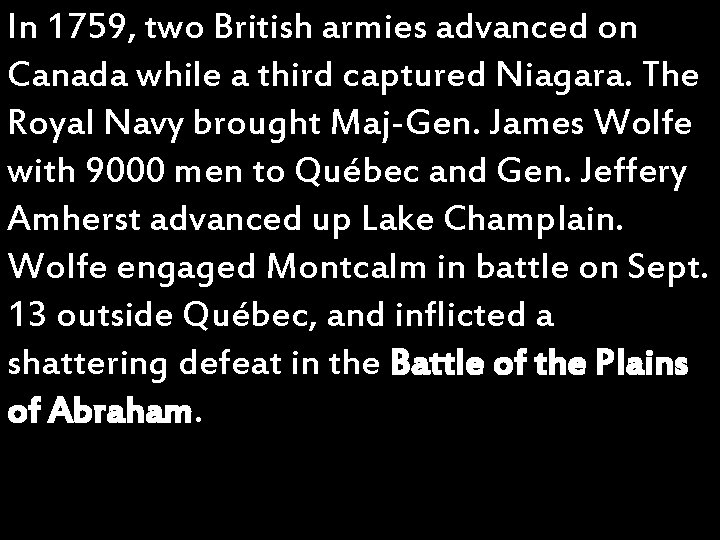 In 1759, two British armies advanced on Canada while a third captured Niagara. The Royal Navy brought Maj-Gen. James Wolfe with 9000 men to Québec and Gen. Jeffery Amherst advanced up Lake Champlain. Wolfe engaged Montcalm in battle on Sept. 13 outside Québec, and inflicted a shattering defeat in the Battle of the Plains of Abraham.